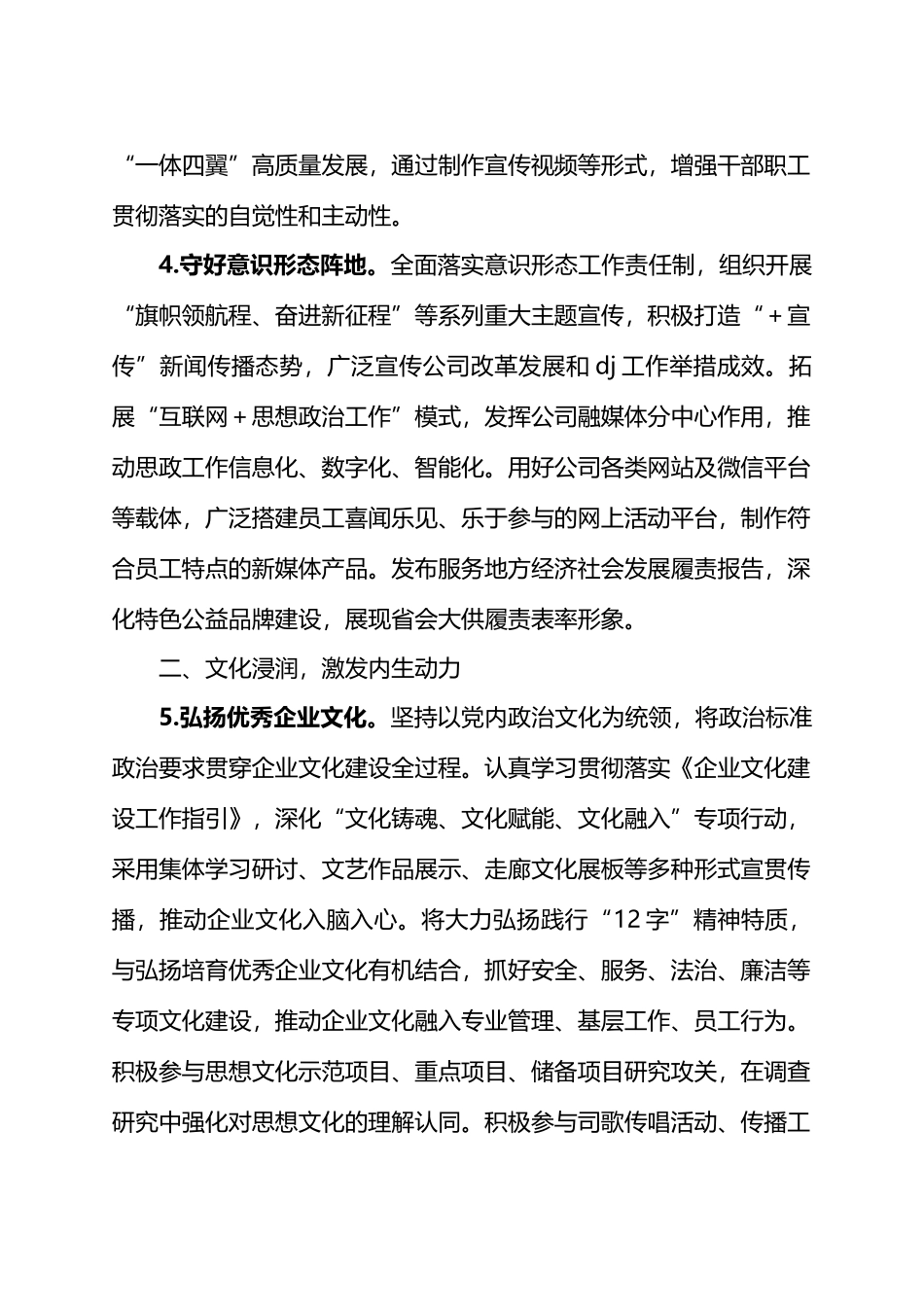 “一体四翼”高质量发展，通过制作宣传视频等形式，增强干部职工贯彻落实的自觉性和主动性。

4.守好意识形态阵地。全面落实意识形态工作责任制，组织开展“旗帜领航程、奋进新征程”等系列重大主题宣传，积极打造“＋宣传”新闻传播态势，广泛宣传公司改革发展和 dj 工作举措成效。拓展“互联网＋思想政治工作”模式，发挥公司融媒体分中心作用，推动思政工作信息化、数字化、智能化。用好公司各类网站及微信平台等载体，广泛搭建员工喜闻乐见、乐于参与的网上活动平台，制作符合员工特点的新媒体产品。发布服务地方经济社会发展履责报告，深化特色公益品牌建设，展现省会大供履责表率形象。

二、文化浸润，激发内生动力

5.弘扬优秀企业文化。坚持以党内政治文化为统领，将政治标准政治要求贯穿企业文化建设全过程。认真学习贯彻落实《企业文化建设工作指引》，深化“文化铸魂、文化赋能、文化融入”专项行动，采用集体学习研讨、文艺作品展示、走廊文化展板等多种形式宣贯传播，推动企业文化入脑入心。将大力弘扬践行“12 字”精神特质，与弘扬培育优秀企业文化有机结合，抓好安全、服务、法治、廉洁等专项文化建设，推动企业文化融入专业管理、基层工作、员工行为。积极参与思想文化示范项目、重点项目、储备项目研究攻关，在调查研究中强化对思想文化的理解认同。积极参与司歌传唱活动、传播工